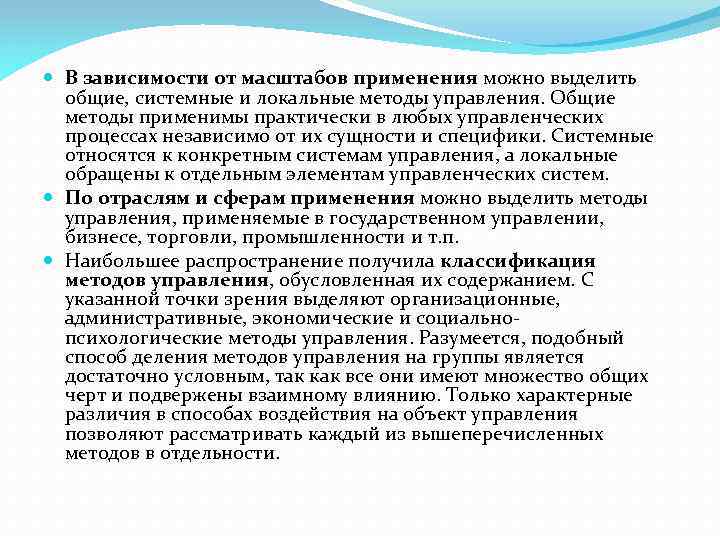 В зависимости от масштабов применения можно выделить общие, системные и локальные методы управления. Общие методы применимы практически в любых управленческих процессах независимо от их сущности и специфики. Системные относятся к конкретным системам управления, а локальные обращены к отдельным элементам управленческих систем.

По отраслям и сферам применения можно выделить методы управления, применяемые в государственном управлении, бизнесе, торговли, промышленности и т.п.

Наибольшее распространение получила классификация методов управления, обусловленная их содержанием. С указанной точки зрения выделяют организационные, административные, экономические и социально-психологические методы управления. Разумеется, подобный способ деления методов управления на группы является достаточно условным, так как все они имеют множество общих черт и подвержены взаимному влиянию. Только характерные различия в способах воздействия на объект управления позволяют рассматривать каждый из вышеперечисленных методов в отдельности.